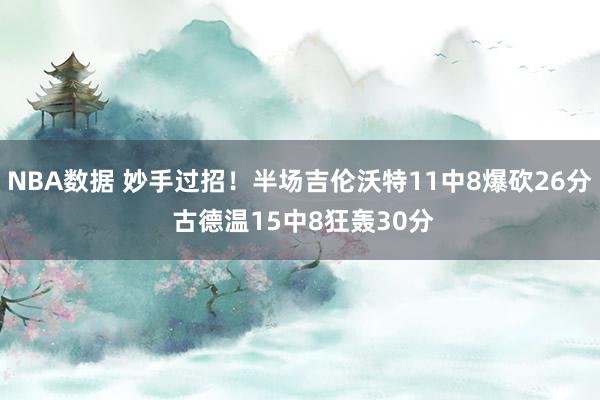 NBA数据 妙手过招！半场吉伦沃特11中8爆砍26分 古德温15中8狂轰30分